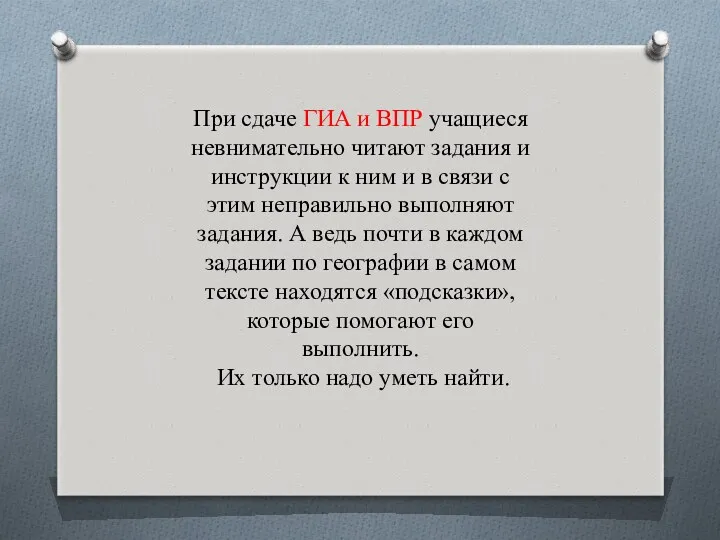 При сдаче ГИА и ВПР учащиеся невнимательно читают задания и инструкции к ним и в связи с этим неправильно выполняют задания. А ведь почти в каждом задании по географии в самом тексте находятся «подсказки», которые помогают его выполнить.
Их только надо уметь найти.